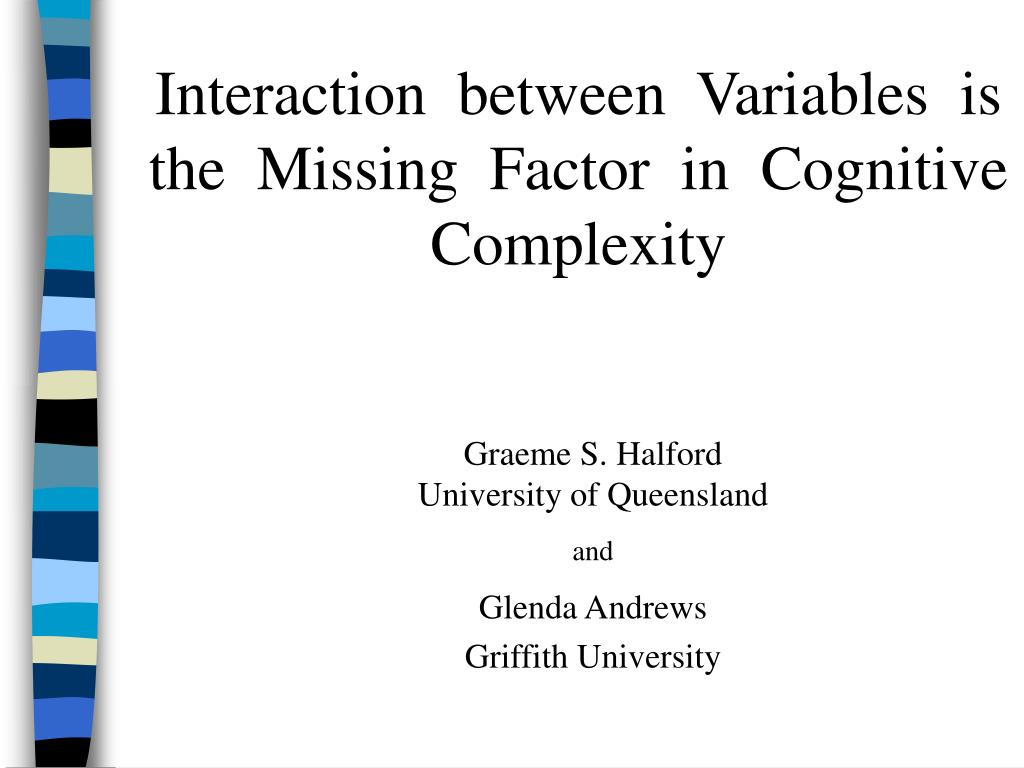 Interaction between Variables is the Missing Factor in Cognitive Complexity

Graeme S. Halford
University of Queensland

and

Glenda Andrews
Griffith University